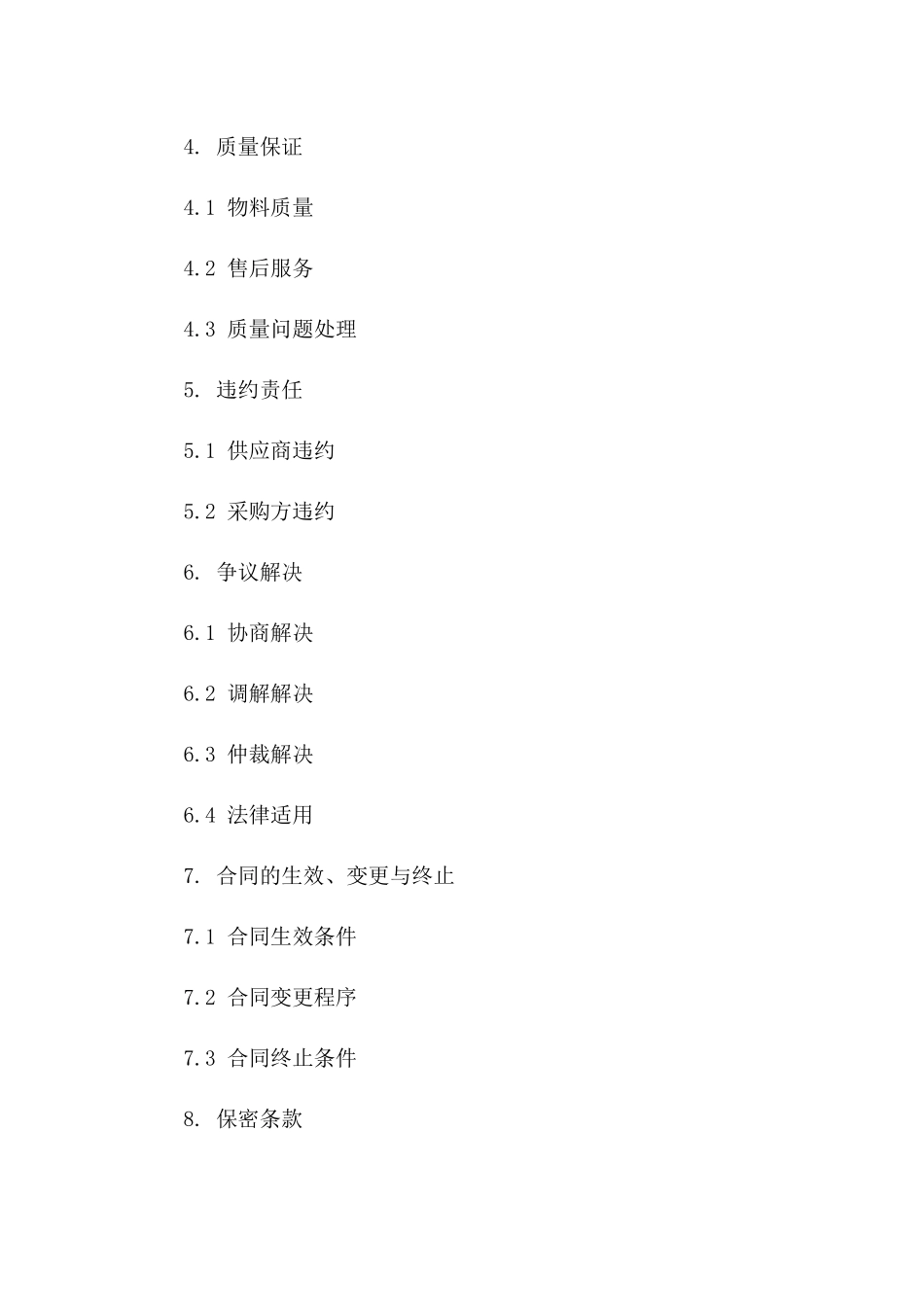 4. 质量保证

4.1 物料质量

4.2 售后服务

4.3 质量问题处理

5. 违约责任

5.1 供应商违约

5.2 采购方违约

6. 争议解决

6.1 协商解决

6.2 调解解决

6.3 仲裁解决

6.4 法律适用

7. 合同的生效、变更与终止

7.1 合同生效条件

7.2 合同变更程序

7.3 合同终止条件

8. 保密条款